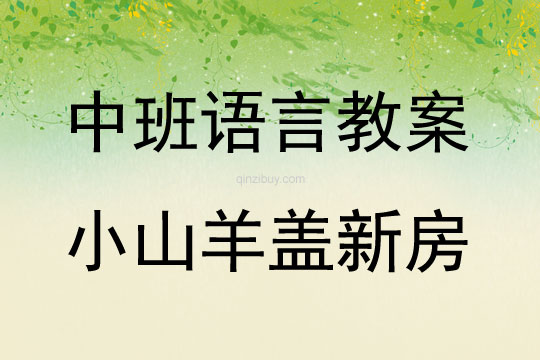 中班语言教案

qinzibuy.com

小山羊盖新房